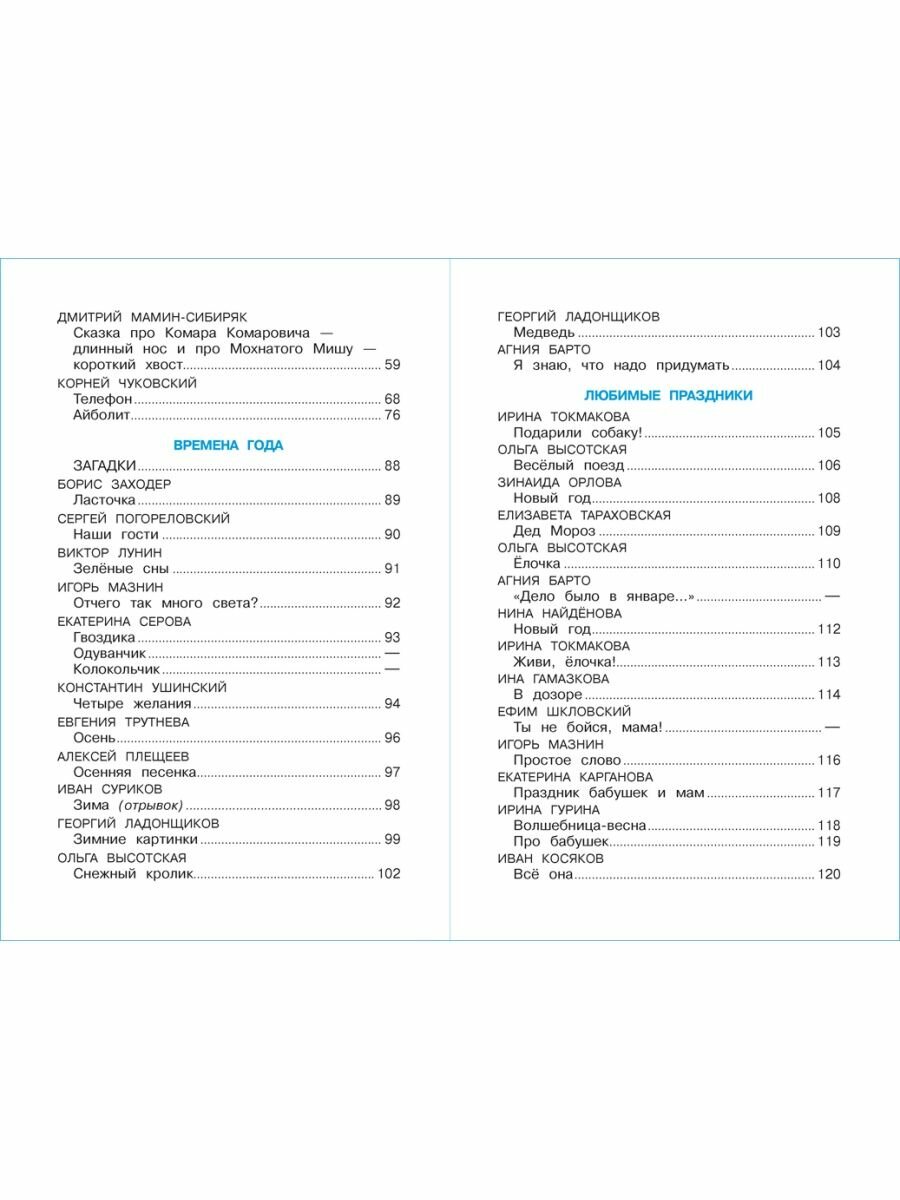 ДМИТРИЙ МАМИН-СИБИРЯК
Сказка про Комара Комаровича — длинный нос и про Мохнатого Мишу — короткий хвост ........ 59
КОРНЕЙ ЧУКОВСКИЙ
Телефон ........ 68
Айболит ........ 76

ВРЕМЕНА ГОДА

ЗАГАДКИ ........ 88
БОРИС ЗАХОДЕР
Ласточка ........ 89
СЕРГЕЙ ПОГОРЕЛОВСКИЙ
Наши гости ........ 90
ВИКТОР ЛУНИН
Зелёные сны ........ 91
ИГОРЬ МАЗНИН
Отчего так много света? ........ 92
ЕКАТЕРИНА СЕРОВА
Гвоздика ........ 93
Одуванчик ........ —
Колокольчик ........ —
КОНСТАНТИН УШИНСКИЙ
Четыре желания ........ 94
ЕВГЕНИЯ ТРУТНЕВА
Осень ........ 96
АЛЕКСЕЙ ПЛЕЩЕЕВ
Осенняя песенка ........ 97
ИВАН СУРИКОВ
Зима (отрывок) ........ 98
ГЕОРГИЙ ЛАДОНЩИКОВ
Зимние картинки ........ 99
ОЛЬГА ВЫСОТСКАЯ
Снежный кролик ........ 102

ГЕОРГИЙ ЛАДОНЩИКОВ
Медведь ........ 103
АГНИЯ БАРТО
Я знаю, что надо придумать ........ 104

ЛЮБИМЫЕ ПРАЗДНИКИ

ИРИНА ТОКМАКОВА
Подарили собаку! ........ 105
ОЛЬГА ВЫСОТСКАЯ
Весёлый поезд ........ 106
ЗИНАИДА ОРЛОВА
Новый год ........ 108
ЕЛИЗАВЕТА ТАРАХОВСКАЯ
Дед Мороз ........ 109
ОЛЬГА ВЫСОТСКАЯ
Ёлочка ........ 110
АГНИЯ БАРТО
«Дело было в январе...» ........ —
НИНА НАЙДЁНОВА
Новый год ........ 112
ИРИНА ТОКМАКОВА
Живи, ёлочка! ........ 113
ИНА ГАМАЗКОВА
В дозоре ........ 114
ЕФИМ ШКЛОВСКИЙ
Ты не бойся, мама! ........ —
ИГОРЬ МАЗНИН
Простое слово ........ 116
ЕКАТЕРИНА КАРГАНОВА
Праздник бабушек и мам ........ 117
ИРИНА ГУРИНА
Волшебница-весна ........ 118
Про бабушек ........ 119
ИВАН КОСЯКОВ
Всё она ........ 120